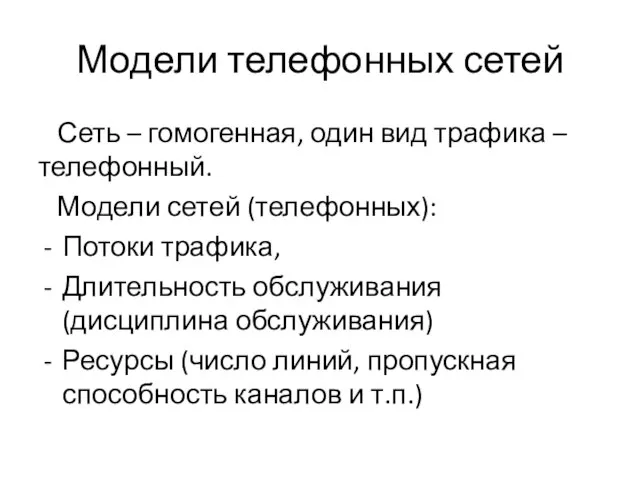 Модели телефонных сетей

Сеть – гомогенная, один вид трафика – телефонный.

Модели сетей (телефонных):

- Потоки трафика,
- Длительность обслуживания (дисциплина обслуживания)
- Ресурсы (число линий, пропускная способность каналов и т.п.)